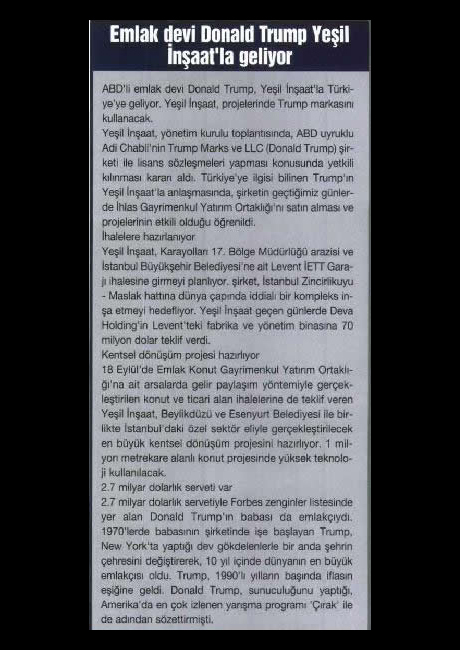 Emlak devi Donald Trump Yeşil İnşaat'la geliyor

ABD'li emlak devi Donald Trump, Yeşil İnşaat'la Türkiye'ye geliyor. Yeşil İnşaat, projelerinde Trump markasını kullanacak.

Yeşil İnşaat, yönetim kurulu toplantısında, ABD uyruklu Adi Chabli'nin Trump Marks ve LLC (Donald Trump) şirketi ile lisans sözleşmeleri yapması konusunda yetkili kılınması kararı aldı. Türkiye'ye ilgisi bilinen Trump'ın Yeşil İnşaat'la anlaşmasında, şirketin geçtiğimiz günlerde İhlas Gayrimenkul Yatırım Ortaklığı'nı satın alması ve projelerinin etkili olduğu öğrenildi.

İhalelere hazırlanıyor

Yeşil İnşaat, Karayolları 17. Bölge Müdürlüğü arazisi ve İstanbul Büyükşehir Belediyesi'ne ait Levent İETT Garajı ihalesine girmeyi planlıyor. şirket, İstanbul Zincirlikuyu - Maslak hattına dünya çapında iddialı bir kompleks inşa etmeyi hedefliyor. Yeşil İnşaat geçen günlerde Deva Holding'in Levent'teki fabrika ve yönetim binasına 70 milyon dolar teklif verdi.

Kentsel dönüşüm projesi hazırlıyor

18 Eylül'de Emlak Konut Gayrimenkul Yatırım Ortaklığı'na ait arsalarda gelir paylaşım yöntemiyle gerçekleştirilen konut ve ticari alan ihalelerine de teklif veren Yeşil İnşaat, Beylikdüzü ve Esenyurt Belediyesi ile birlikte İstanbul'daki özel sektör eliyle gerçekleştirilecek en büyük kentsel dönüşüm projesini hazırlıyor. 1 milyon metrekare alanlı konut projesinde yüksek teknoloji kullanılacak.

2.7 milyar dolarlık serveti var

2.7 milyar dolarlık servetiyle Forbes zenginler listesinde yer alan Donald Trump'ın babası da emlakçıydı. 1970'lerde babasının şirketinde işe başlayan Trump, New York'ta yaptığı dev gökdelenlerle bir anda şehrin çehresini değiştirerek, 10 yıl içinde dünyanın en büyük emlakçısı oldu. Trump, 1990'lı yılların başında iflasın eşiğine geldi. Donald Trump, sunuculuğunu yaptığı, Amerika'da en çok izlenen yarışma programı 'Çırak' ile de adından sözettirmişti.